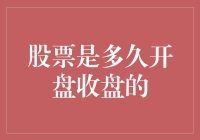 股票是多久开盘收盘的